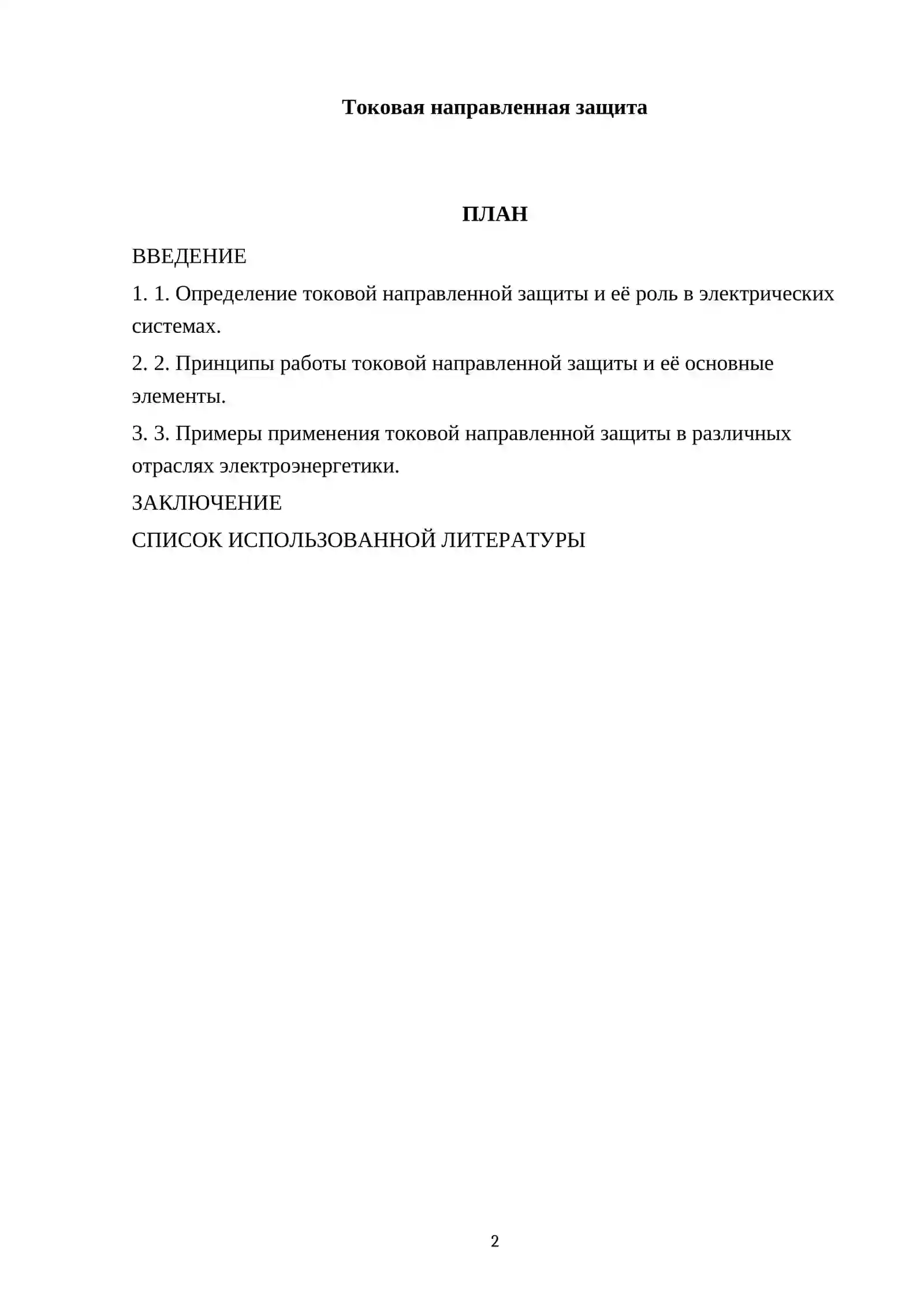 Токовая направленная защита

ПЛАН

ВВЕДЕНИЕ

1. 1. Определение токовой направленной защиты и её роль в электрических системах.

2. 2. Принципы работы токовой направленной защиты и её основные элементы.

3. 3. Примеры применения токовой направленной защиты в различных отраслях электроэнергетики.

ЗАКЛЮЧЕНИЕ

СПИСОК ИСПОЛЬЗОВАННОЙ ЛИТЕРАТУРЫ

2